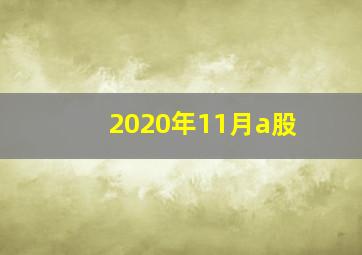 2020年11月a股